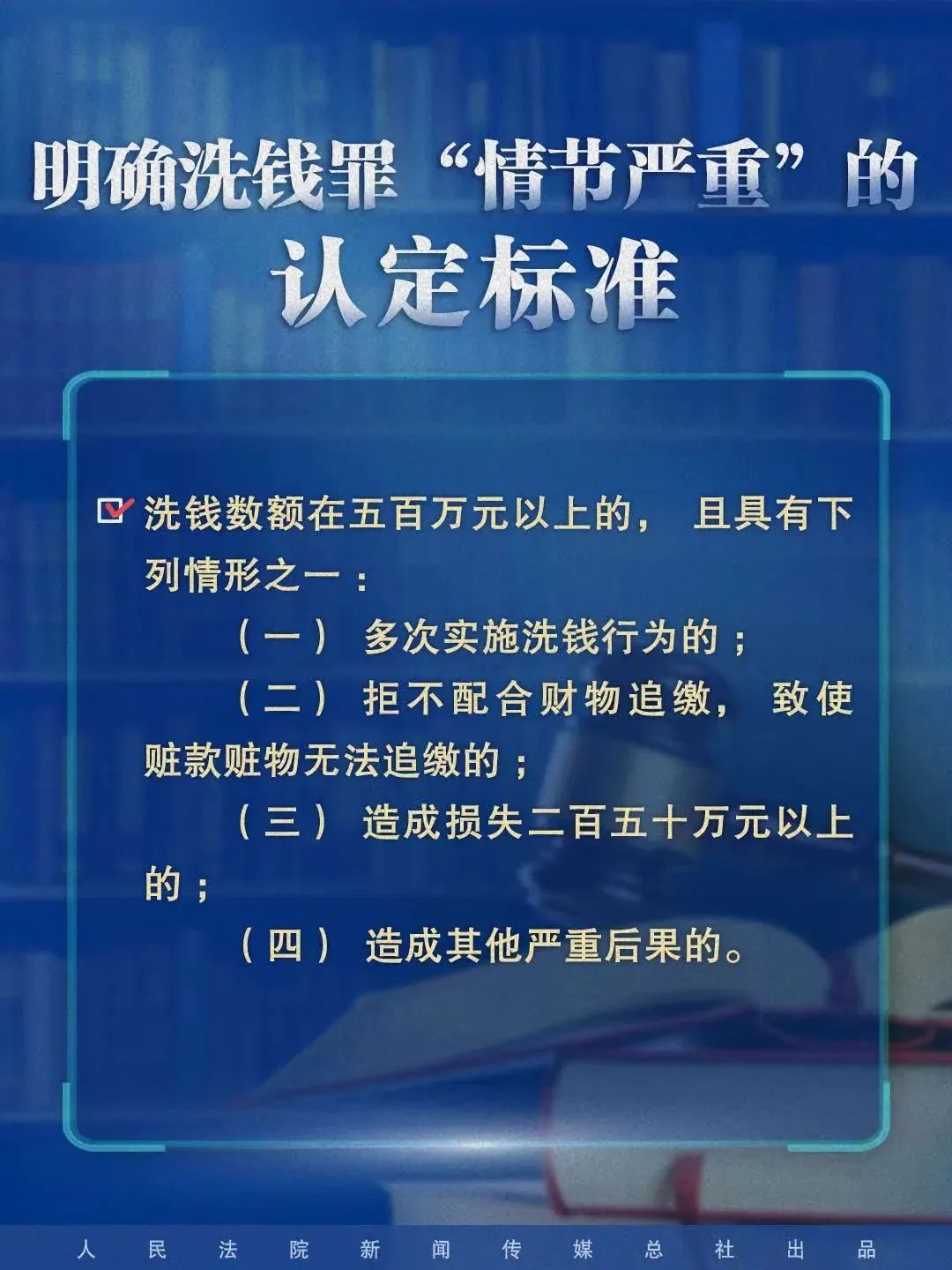 明确洗钱罪“情节严重”的认定标准

洗钱数额在五百万元以上的，且具有下列情形之一：

（一）多次实施洗钱行为的；

（二）拒不配合财物追缴，致使赃款赃物无法追缴的；

（三）造成损失二百五十万元以上的；

（四）造成其他严重后果的。

人民法院新闻传媒总社出品